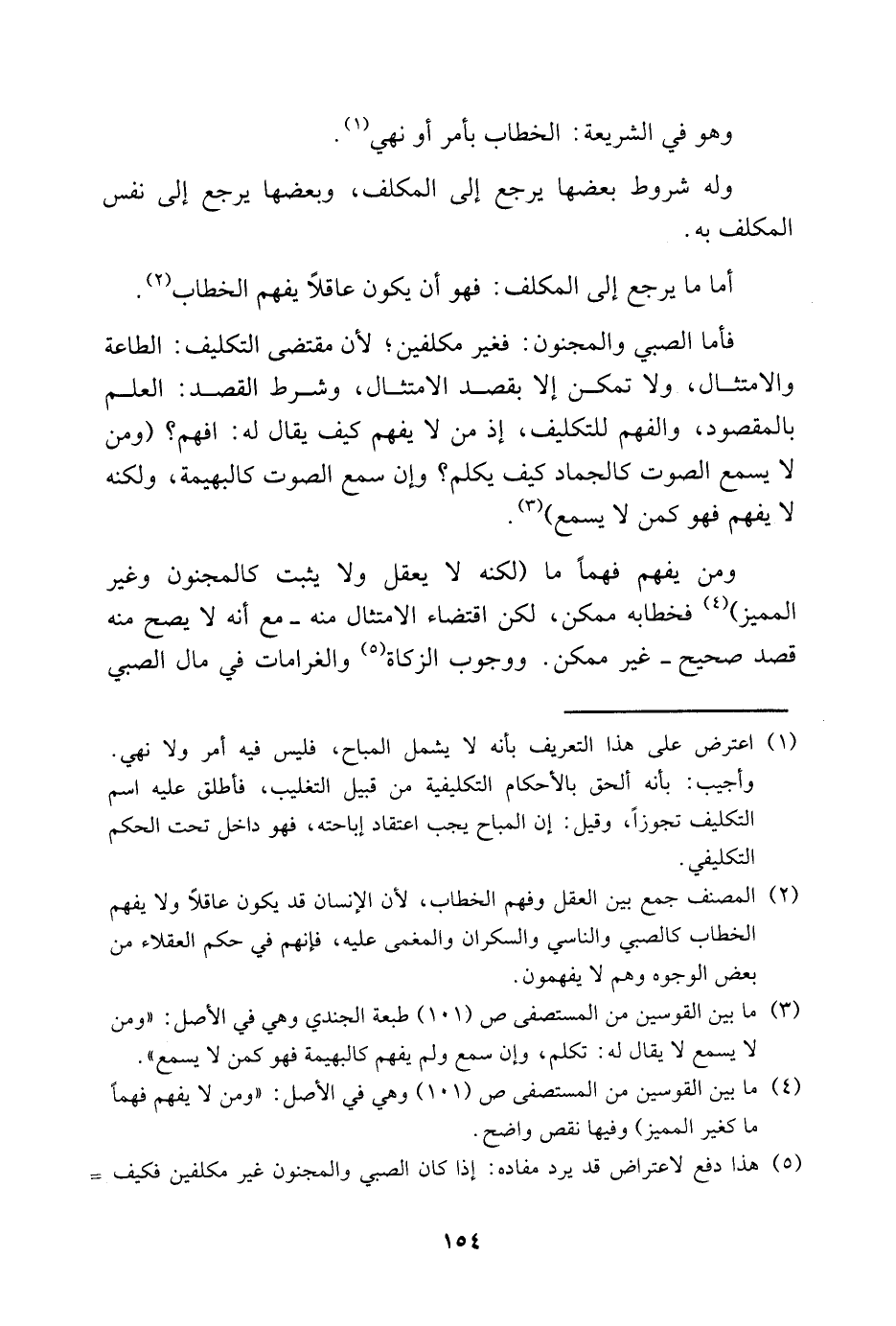 وهو في الشريعة: الخطاب بأمر أو نهي$^{(١)}$.

وله شروط بعضها يرجع إلى المكلف، وبعضها يرجع إلى نفس المكلف به.

أما ما يرجع إلى المكلف: فهو أن يكون عاقلاً يفهم الخطاب$^{(٢)}$.

فأما الصبي والمجنون: فغير مكلفين؛ لأن مقتضى التكليف: الطاعة والامتثال، ولا تمكن إلا بقصد الامتثال، وشرط القصد: العلم بالمقصود، والفهم للتكليف، إذ من لا يفهم كيف يقال له: افهم؟ (ومن لا يسمع الصوت كالجماد كيف يكلم؟ وإن سمع الصوت كالبهيمة، ولكنه لا يفهم فهو كمن لا يسمع)$^{(٣)}$.

ومن يفهم فهماً ما (لكنه لا يعقل ولا يثبت كالمجنون وغير المميز)$^{(٤)}$ فخطابه ممكن، لكن اقتضاء الامتثال منه ـ مع أنه لا يصح منه قصد صحيح ـ غير ممكن. ووجوب الزكاة$^{(٥)}$ والغرامات في مال الصبي

(١) اعترض على هذا التعريف بأنه لا يشمل المباح، فليس فيه أمر ولا نهي. وأجيب: بأنه ألحق بالأحكام التكليفية من قبيل التغليب، فأطلق عليه اسم التكليف تجوزاً، وقيل: إن المباح يجب اعتقاد إباحته، فهو داخل تحت الحكم التكليفي.

(٢) المصنف جمع بين العقل وفهم الخطاب، لأن الإنسان قد يكون عاقلاً ولا يفهم الخطاب كالصبي والناسي والسكران والمغمى عليه، فإنهم في حكم العقلاء من بعض الوجوه وهم لا يفهمون.

(٣) ما بين القوسين من المستصفى ص (١٠١) طبعة الجندي وهي في الأصل: «ومن لا يسمع لا يقال له: تكلم، وإن سمع ولم يفهم كالبهيمة فهو كمن لا يسمع».

(٤) ما بين القوسين من المستصفى ص (١٠١) وهي في الأصل: «ومن لا يفهم فهماً ما كغير المميز) وفيها نقص واضح.

(٥) هذا دفع لاعتراض قد يرد مفاده: إذا كان الصبي والمجنون غير مكلفين فكيف =

١٥٤